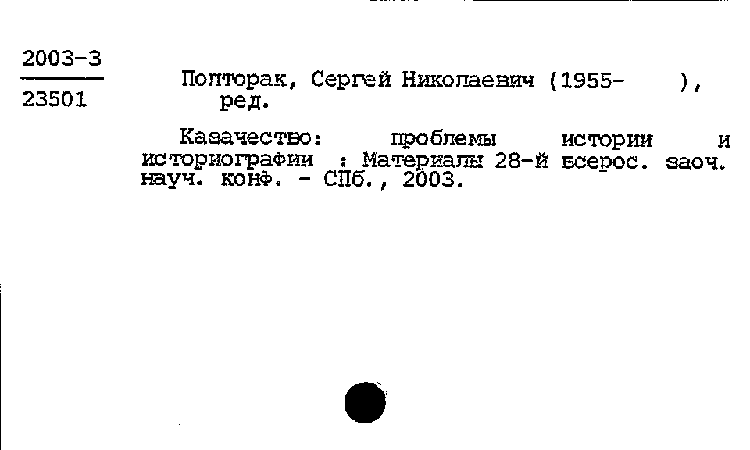 2003-3
23501

Полторак, Сергей Николаевич (1955- ), ред.

Казачество: проблемы истории и историографии : Материалы 28-й всерос. заоч. науч. конф. - СПб., 2003.